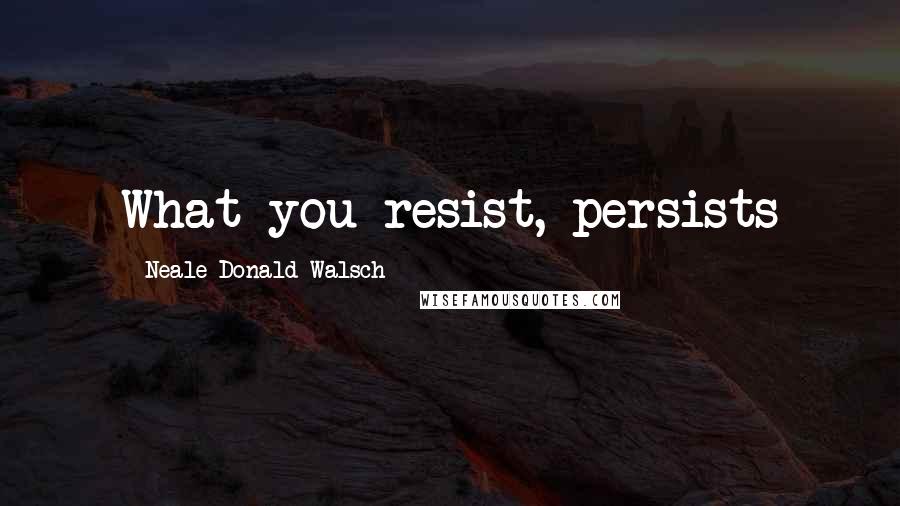 What you resist, persists

Neale Donald Walsch

WISEFAMOUSQUOTES.COM